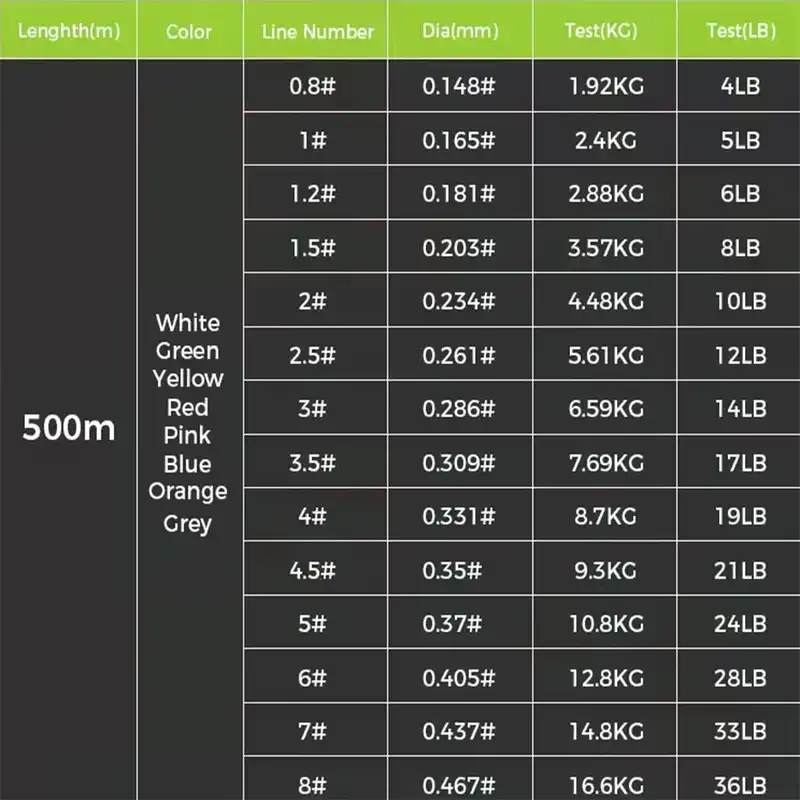 | Lenghth(m) | Color | Line Number | Dia(mm) | Test(KG) | Test(LB) |
|---|---|---|---|---|---|
| 500m | White Green Yellow Red Pink Blue Orange Grey | 0.8# | 0.148# | 1.92KG | 4LB |
| | | 1# | 0.165# | 2.4KG | 5LB |
| | | 1.2# | 0.181# | 2.88KG | 6LB |
| | | 1.5# | 0.203# | 3.57KG | 8LB |
| | | 2# | 0.234# | 4.48KG | 10LB |
| | | 2.5# | 0.261# | 5.61KG | 12LB |
| | | 3# | 0.286# | 6.59KG | 14LB |
| | | 3.5# | 0.309# | 7.69KG | 17LB |
| | | 4# | 0.331# | 8.7KG | 19LB |
| | | 4.5# | 0.35# | 9.3KG | 21LB |
| | | 5# | 0.37# | 10.8KG | 24LB |
| | | 6# | 0.405# | 12.8KG | 28LB |
| | | 7# | 0.437# | 14.8KG | 33LB |
| | | 8# | 0.467# | 16.6KG | 36LB |